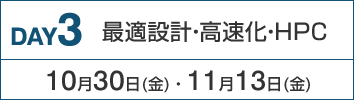 DAY3 最適設計·高速化·HPC

10月30日(金) · 11月13日(金)